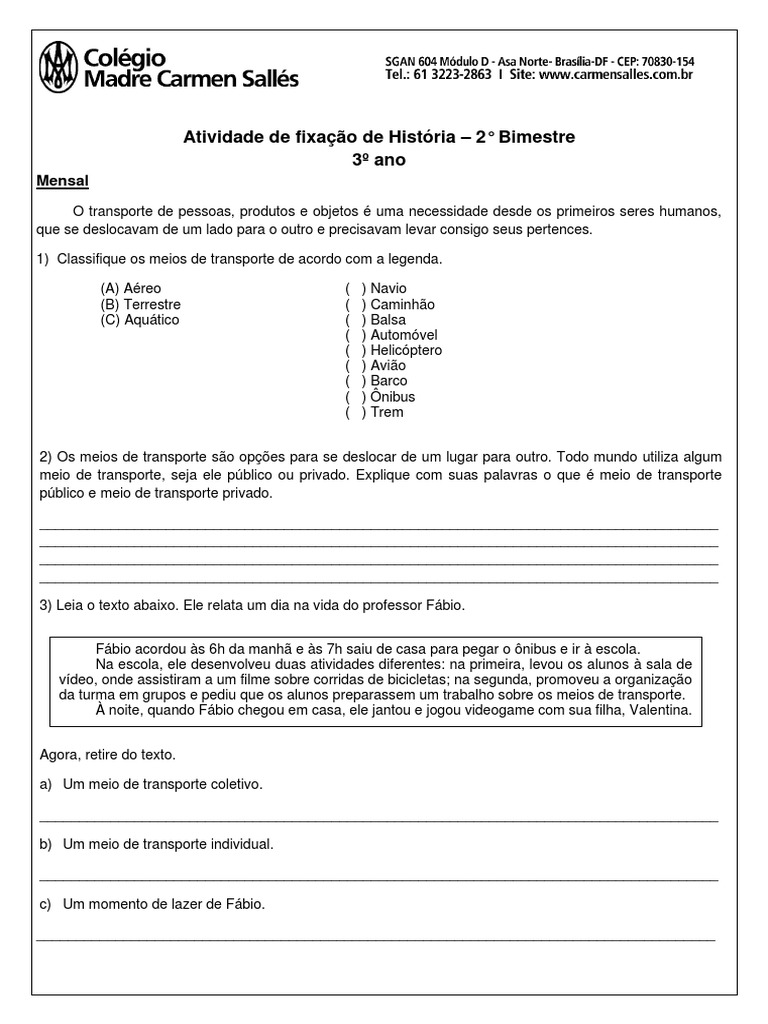 Colégio Madre Carmen Sallés

SGAN 604 Módulo D - Asa Norte- Brasília-DF - CEP: 70830-154
Tel.: 61 3223-2863 I Site: www.carmensalles.com.br

Atividade de fixação de História – 2° Bimestre
3º ano

Mensal

O transporte de pessoas, produtos e objetos é uma necessidade desde os primeiros seres humanos, que se deslocavam de um lado para o outro e precisavam levar consigo seus pertences.

1) Classifique os meios de transporte de acordo com a legenda.

(A) Aéreo
(B) Terrestre
(C) Aquático

( ) Navio
( ) Caminhão
( ) Balsa
( ) Automóvel
( ) Helicóptero
( ) Avião
( ) Barco
( ) Ônibus
( ) Trem

2) Os meios de transporte são opções para se deslocar de um lugar para outro. Todo mundo utiliza algum meio de transporte, seja ele público ou privado. Explique com suas palavras o que é meio de transporte público e meio de transporte privado.

3) Leia o texto abaixo. Ele relata um dia na vida do professor Fábio.

Fábio acordou às 6h da manhã e às 7h saiu de casa para pegar o ônibus e ir à escola.
Na escola, ele desenvolveu duas atividades diferentes: na primeira, levou os alunos à sala de vídeo, onde assistiram a um filme sobre corridas de bicicletas; na segunda, promoveu a organização da turma em grupos e pediu que os alunos preparassem um trabalho sobre os meios de transporte.
À noite, quando Fábio chegou em casa, ele jantou e jogou videogame com sua filha, Valentina.

Agora, retire do texto.

a) Um meio de transporte coletivo.

b) Um meio de transporte individual.

c) Um momento de lazer de Fábio.